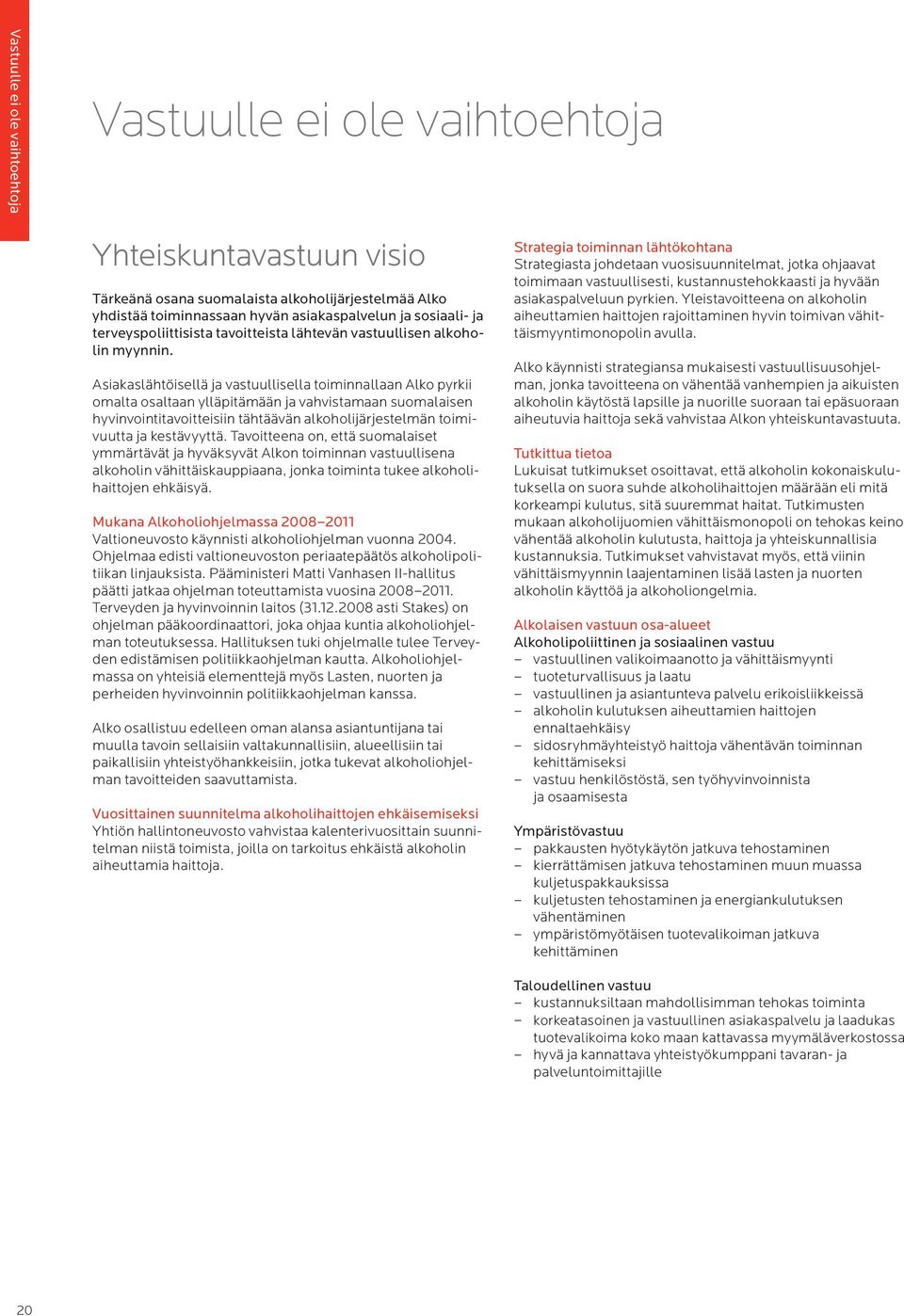 Vastuulle ei ole vaihtoehtoja

Vastuulle ei ole vaihtoehtoja

Yhteiskuntavastuun visio

Tärkeänä osana suomalaista alkoholijärjestelmää Alko yhdistää toiminnassaan hyvän asiakaspalvelun ja sosiaali- ja terveyspoliittisista tavoitteista lähtevän vastuullisen alkoholin myynnin.

Asiakaslähtöisellä ja vastuullisella toiminnallaan Alko pyrkii omalta osaltaan ylläpitämään ja vahvistamaan suomalaisen hyvinvointitavoitteisiin tähtäävän alkoholijärjestelmän toimivuutta ja kestävyyttä. Tavoitteena on, että suomalaiset ymmärtävät ja hyväksyvät Alkon toiminnan vastuullisena alkoholin vähittäiskauppiaana, jonka toiminta tukee alkoholihaittojen ehkäisyä.

Mukana Alkoholiohjelmassa 2008–2011
Valtioneuvosto käynnisti alkoholiohjelman vuonna 2004. Ohjelmaa edisti valtioneuvoston periaatepäätös alkoholipolitiikan linjauksista. Pääministeri Matti Vanhasen II-hallitus päätti jatkaa ohjelman toteuttamista vuosina 2008–2011. Terveyden ja hyvinvoinnin laitos (31.12.2008 asti Stakes) on ohjelman pääkoordinaattori, joka ohjaa kuntia alkoholiohjelman toteutuksessa. Hallituksen tuki ohjelmalle tulee Terveyden edistämisen politiikkaohjelman kautta. Alkoholiohjelmassa on yhteisiä elementtejä myös Lasten, nuorten ja perheiden hyvinvoinnin politiikkaohjelman kanssa.

Alko osallistuu edelleen oman alansa asiantuntijana tai muulla tavoin sellaisiin valtakunnallisiin, alueellisiin tai paikallisiin yhteistyöhankkeisiin, jotka tukevat alkoholiohjelman tavoitteiden saavuttamista.

Vuosittainen suunnitelma alkoholihaittojen ehkäisemiseksi
Yhtiön hallintoneuvosto vahvistaa kalenterivuosittain suunnitelman niistä toimista, joilla on tarkoitus ehkäistä alkoholin aiheuttamia haittoja.

Strategia toiminnan lähtökohtana
Strategiasta johdetaan vuosisuunnitelmat, jotka ohjaavat toimimaan vastuullisesti, kustannustehokkaasti ja hyvään asiakaspalveluun pyrkien. Yleistavoitteena on alkoholin aiheuttamien haittojen rajoittaminen hyvin toimivan vähittäismyyntimonopolin avulla.

Alko käynnisti strategiansa mukaisesti vastuullisuusohjelman, jonka tavoitteena on vähentää vanhempien ja aikuisten alkoholin käytöstä lapsille ja nuorille suoraan tai epäsuoraan aiheutuvia haittoja sekä vahvistaa Alkon yhteiskuntavastuuta.

Tutkittua tietoa
Lukuisat tutkimukset osoittavat, että alkoholin kokonaiskulutuksella on suora suhde alkoholihaittojen määrään eli mitä korkeampi kulutus, sitä suuremmat haitat. Tutkimusten mukaan alkoholijuomien vähittäismonopoli on tehokas keino vähentää alkoholin kulutusta, haittoja ja yhteiskunnallisia kustannuksia. Tutkimukset vahvistavat myös, että viinin vähittäismyynnin laajentaminen lisää lasten ja nuorten alkoholin käyttöä ja alkoholiongelmia.

Alkolaisen vastuun osa-alueet
Alkoholipoliittinen ja sosiaalinen vastuu
– vastuullinen valikoimaanotto ja vähittäismyynti
– tuoteturvallisuus ja laatu
– vastuullinen ja asiantunteva palvelu erikoisliikkeissä
– alkoholin kulutuksen aiheuttamien haittojen ennaltaehkäisy
– sidosryhmäyhteistyö haittoja vähentävän toiminnan kehittämiseksi
– vastuu henkilöstöstä, sen työhyvinvoinnista ja osaamisesta

Ympäristövastuu
– pakkausten hyötykäytön jatkuva tehostaminen
– kierrättämisen jatkuva tehostaminen muun muassa kuljetuspakkauksissa
– kuljetusten tehostaminen ja energiankulutuksen vähentäminen
– ympäristömyötäisen tuotevalikoiman jatkuva kehittäminen

Taloudellinen vastuu
– kustannuksiltaan mahdollisimman tehokas toiminta
– korkeatasoinen ja vastuullinen asiakaspalvelu ja laadukas tuotevalikoima koko maan kattavassa myymäläverkostossa
– hyvä ja kannattava yhteistyökumppani tavaran- ja palveluntoimittajille

20